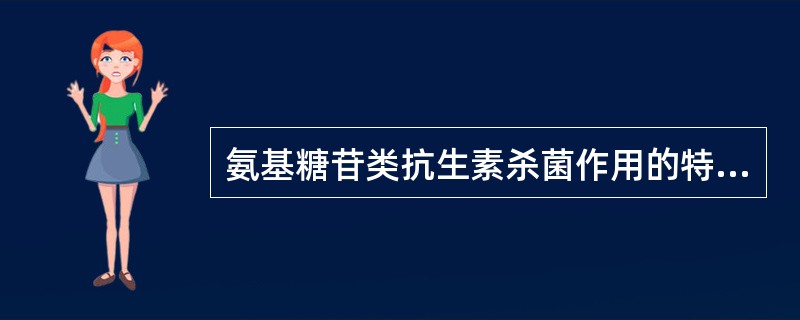 氨基糖苷类抗生素杀菌作用的特...